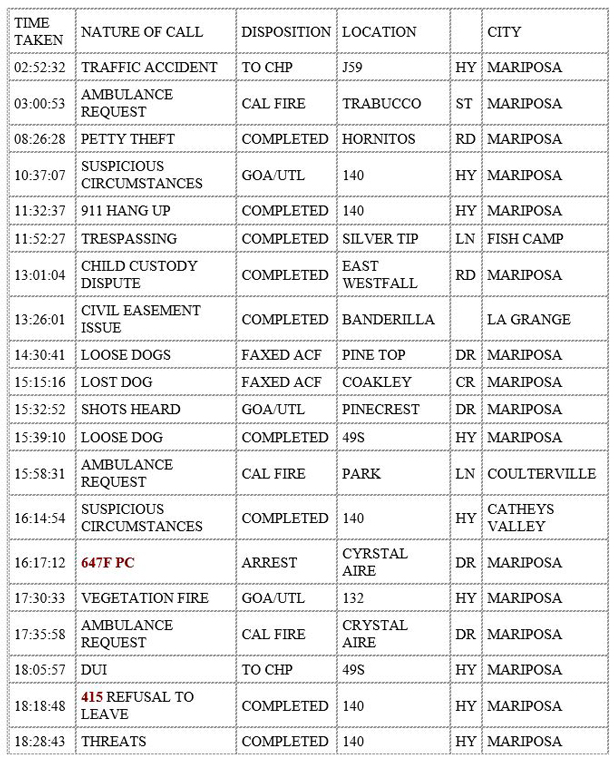 | TIME TAKEN | NATURE OF CALL | DISPOSITION | LOCATION | | CITY |
|---|---|---|---|---|---|
| 02:52:32 | TRAFFIC ACCIDENT | TO CHP | J59 | HY | MARIPOSA |
| 03:00:53 | AMBULANCE REQUEST | CAL FIRE | TRABUCCO | ST | MARIPOSA |
| 08:26:28 | PETTY THEFT | COMPLETED | HORNITOS | RD | MARIPOSA |
| 10:37:07 | SUSPICIOUS CIRCUMSTANCES | GOA/UTL | 140 | HY | MARIPOSA |
| 11:32:37 | 911 HANG UP | COMPLETED | 140 | HY | MARIPOSA |
| 11:52:27 | TRESPASSING | COMPLETED | SILVER TIP | LN | FISH CAMP |
| 13:01:04 | CHILD CUSTODY DISPUTE | COMPLETED | EAST WESTFALL | RD | MARIPOSA |
| 13:26:01 | CIVIL EASEMENT ISSUE | COMPLETED | BANDERILLA | | LA GRANGE |
| 14:30:41 | LOOSE DOGS | FAXED ACF | PINE TOP | DR | MARIPOSA |
| 15:15:16 | LOST DOG | FAXED ACF | COAKLEY | CR | MARIPOSA |
| 15:32:52 | SHOTS HEARD | GOA/UTL | PINECREST | DR | MARIPOSA |
| 15:39:10 | LOOSE DOG | COMPLETED | 49S | HY | MARIPOSA |
| 15:58:31 | AMBULANCE REQUEST | CAL FIRE | PARK | LN | COULTERVILLE |
| 16:14:54 | SUSPICIOUS CIRCUMSTANCES | COMPLETED | 140 | HY | CATHEYS VALLEY |
| 16:17:12 | 647F PC | ARREST | CYRSTAL AIRE | DR | MARIPOSA |
| 17:30:33 | VEGETATION FIRE | GOA/UTL | 132 | HY | MARIPOSA |
| 17:35:58 | AMBULANCE REQUEST | CAL FIRE | CRYSTAL AIRE | DR | MARIPOSA |
| 18:05:57 | DUI | TO CHP | 49S | HY | MARIPOSA |
| 18:18:48 | 415 REFUSAL TO LEAVE | COMPLETED | 140 | HY | MARIPOSA |
| 18:28:43 | THREATS | COMPLETED | 140 | HY | MARIPOSA |